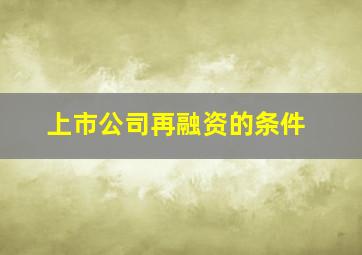 上市公司再融资的条件